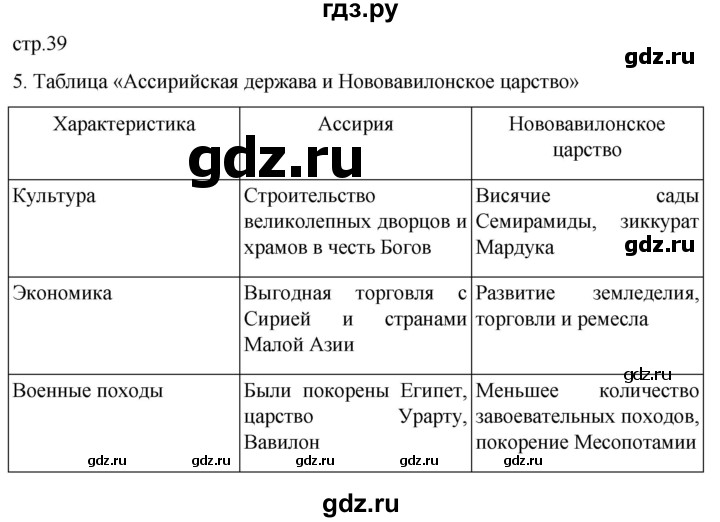 гдз.ру

стр.39

gdz.ru

5. Таблица «Ассирийская держава и Нововавилонское царство»

| Характеристика | Ассирия | Нововавилонское царство |
|---|---|---|
| Культура | Строительство великолепных дворцов и храмов в честь Богов | Висячие сады Семирамиды, зиккурат Мардука |
| Экономика | Выгодная торговля с Сирией и странами Малой Азии | Развитие земледелия, торговли и ремесла |
| Военные походы | Были покорены Египет, царство Урарту, Вавилон | Меньшее количество завоевательных походов, покорение Месопотамии |

gdz.ru

gdz.ru

gdz.ru

gdz.ru gdz.ru gdz.ru gdz.ru gdz.ru

gdz.ru